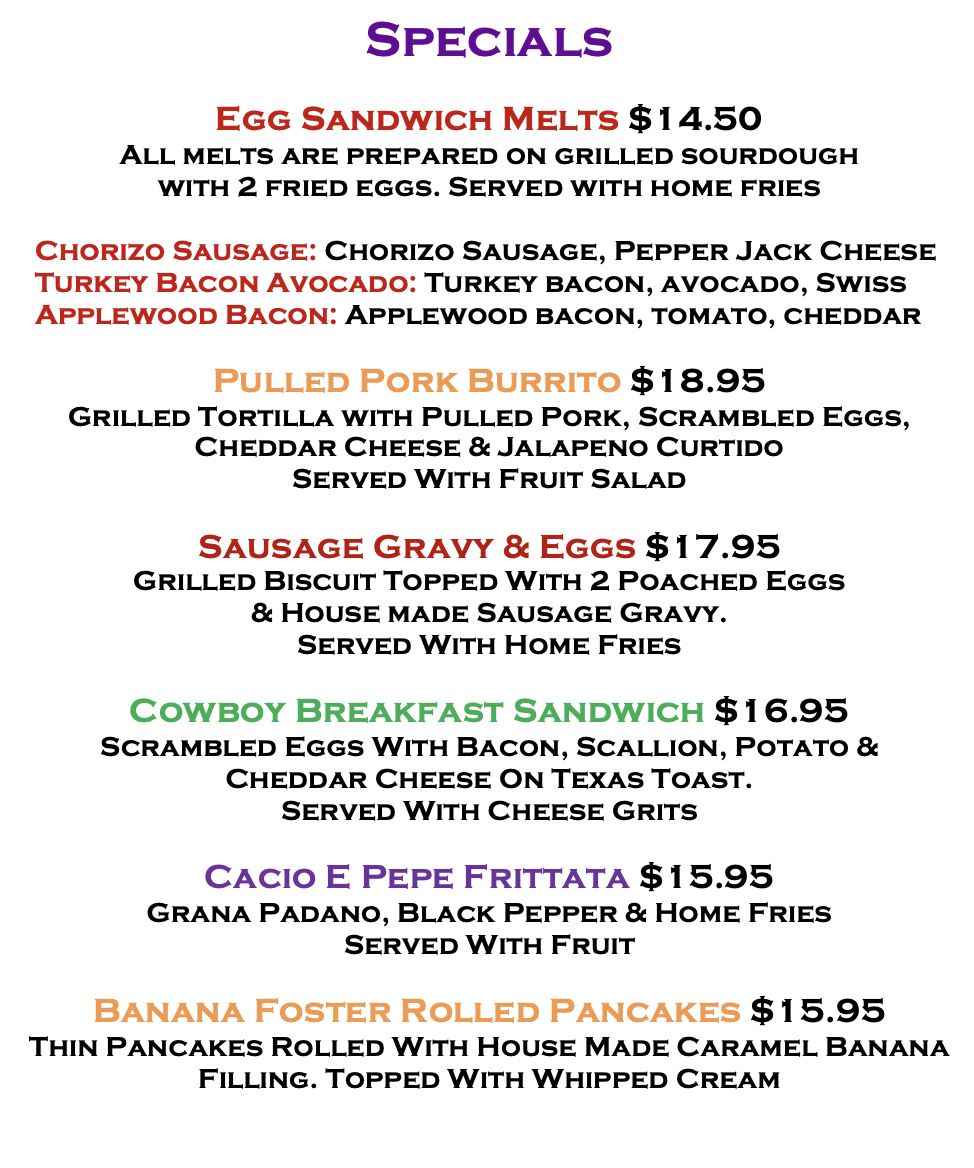 Specials

Egg Sandwich Melts $14.50
All melts are prepared on grilled sourdough with 2 fried eggs. Served with home fries

Chorizo Sausage: Chorizo Sausage, Pepper Jack Cheese
Turkey Bacon Avocado: Turkey bacon, avocado, Swiss
Applewood Bacon: Applewood bacon, tomato, cheddar

Pulled Pork Burrito $18.95
Grilled Tortilla with Pulled Pork, Scrambled Eggs, Cheddar Cheese & Jalapeno Curtido
Served With Fruit Salad

Sausage Gravy & Eggs $17.95
Grilled Biscuit Topped With 2 Poached Eggs & House made Sausage Gravy.
Served With Home Fries

Cowboy Breakfast Sandwich $16.95
Scrambled Eggs With Bacon, Scallion, Potato & Cheddar Cheese On Texas Toast.
Served With Cheese Grits

Cacio E Pepe Frittata $15.95
Grana Padano, Black Pepper & Home Fries
Served With Fruit

Banana Foster Rolled Pancakes $15.95
Thin Pancakes Rolled With House Made Caramel Banana Filling. Topped With Whipped Cream